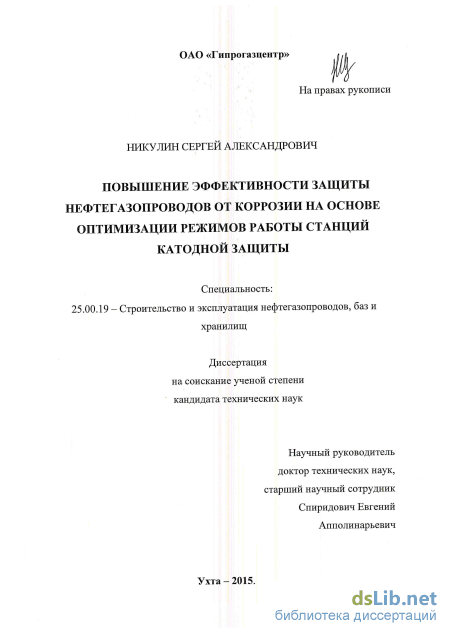 ОАО «Гипрогазцентр»

На правах рукописи

НИКУЛИН СЕРГЕЙ АЛЕКСАНДРОВИЧ

ПОВЫШЕНИЕ ЭФФЕКТИВНОСТИ ЗАЩИТЫ НЕФТЕГАЗОПРОВОДОВ ОТ КОРРОЗИИ НА ОСНОВЕ ОПТИМИЗАЦИИ РЕЖИМОВ РАБОТЫ СТАНЦИЙ КАТОДНОЙ ЗАЩИТЫ

Специальность:
25.00.19 – Строительство и эксплуатация нефтегазопроводов, баз и хранилищ

Диссертация
на соискание ученой степени
кандидата технических наук

Научный руководитель
доктор технических наук,
старший научный сотрудник
Спиридович Евгений
Апполинарьевич

Ухта – 2015.

dsLib.net
библиотека диссертаций